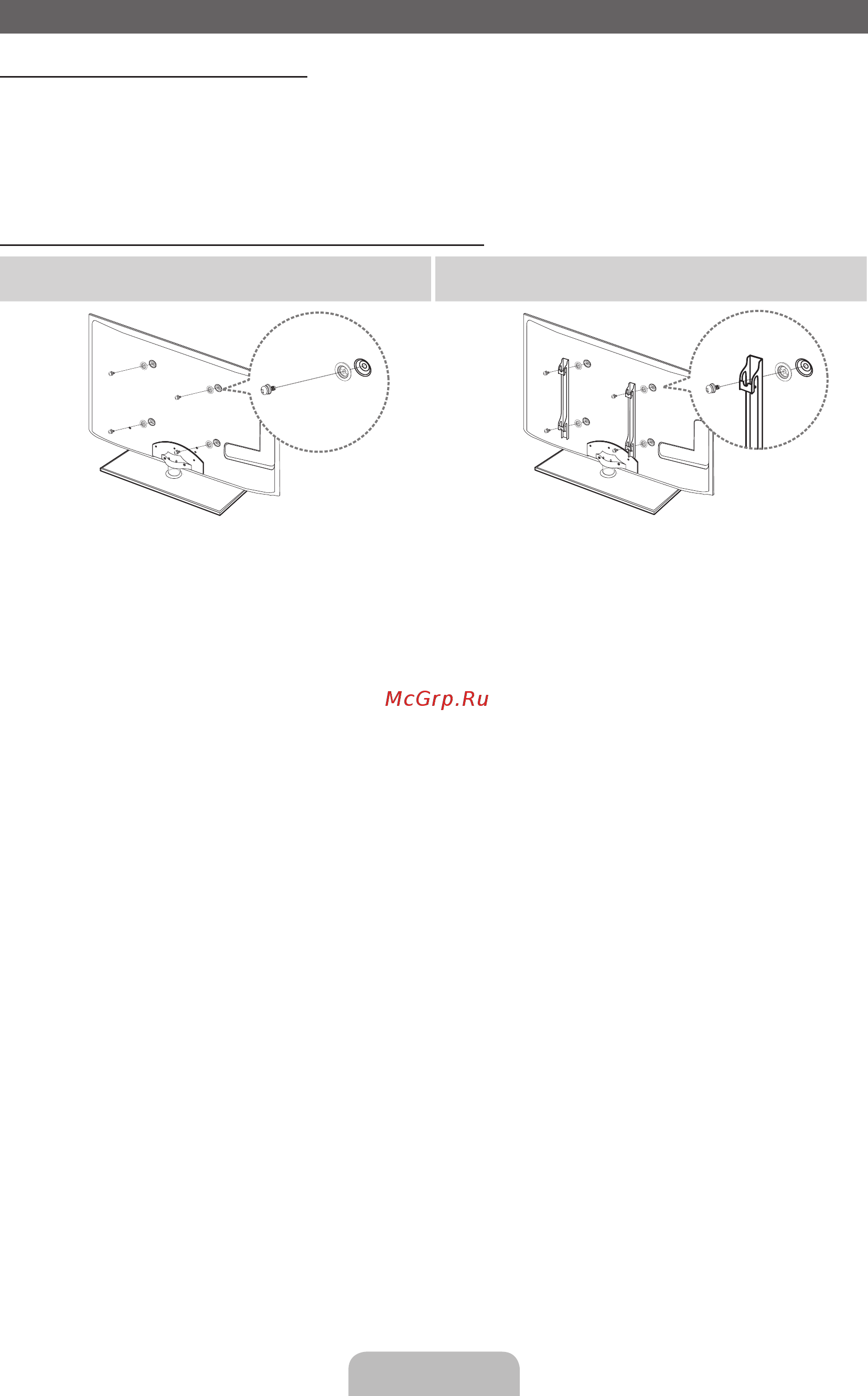 McGrp.Ru